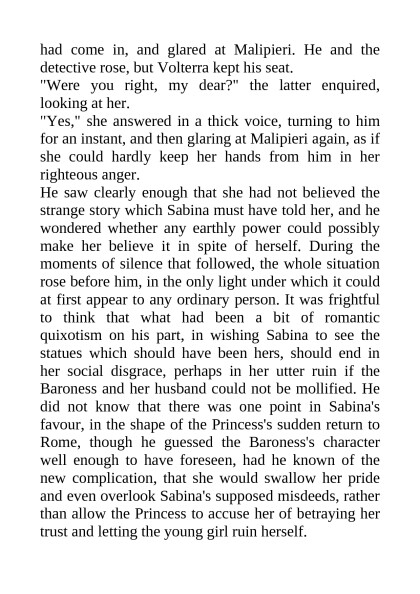 had come in, and glared at Malipieri. He and the detective rose, but Volterra kept his seat.
"Were you right, my dear?" the latter enquired, looking at her.
"Yes," she answered in a thick voice, turning to him for an instant, and then glaring at Malipieri again, as if she could hardly keep her hands from him in her righteous anger.
He saw clearly enough that she had not believed the strange story which Sabina must have told her, and he wondered whether any earthly power could possibly make her believe it in spite of herself. During the moments of silence that followed, the whole situation rose before him, in the only light under which it could at first appear to any ordinary person. It was frightful to think that what had been a bit of romantic quixotism on his part, in wishing Sabina to see the statues which should have been hers, should end in her social disgrace, perhaps in her utter ruin if the Baroness and her husband could not be mollified. He did not know that there was one point in Sabina's favour, in the shape of the Princess's sudden return to Rome, though he guessed the Baroness's character well enough to have foreseen, had he known of the new complication, that she would swallow her pride and even overlook Sabina's supposed misdeeds, rather than allow the Princess to accuse her of betraying her trust and letting the young girl ruin herself.